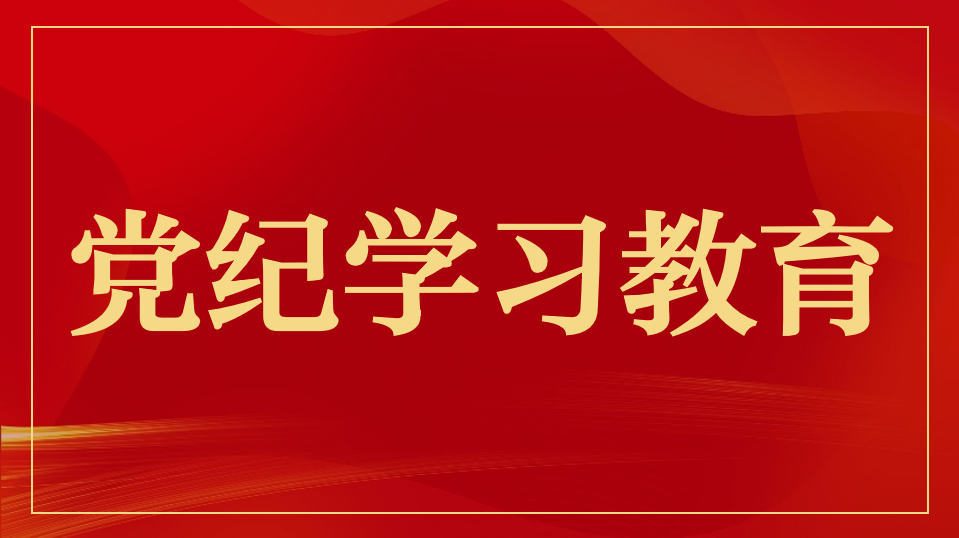 党纪学习教育